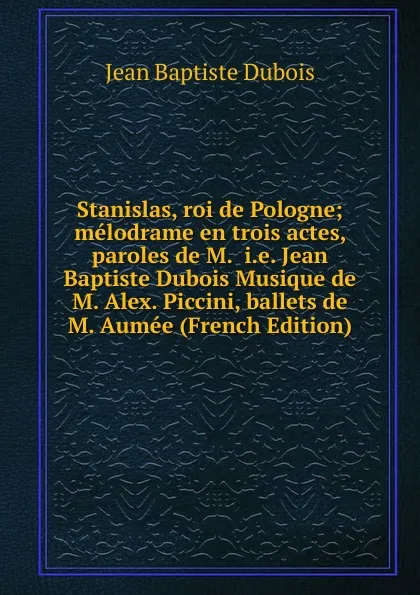 Jean Baptiste Dubois

Stanislas, roi de Pologne; mélodrame en trois actes, paroles de M. i.e. Jean Baptiste Dubois Musique de M. Alex. Piccini, ballets de M. Aumée (French Edition)